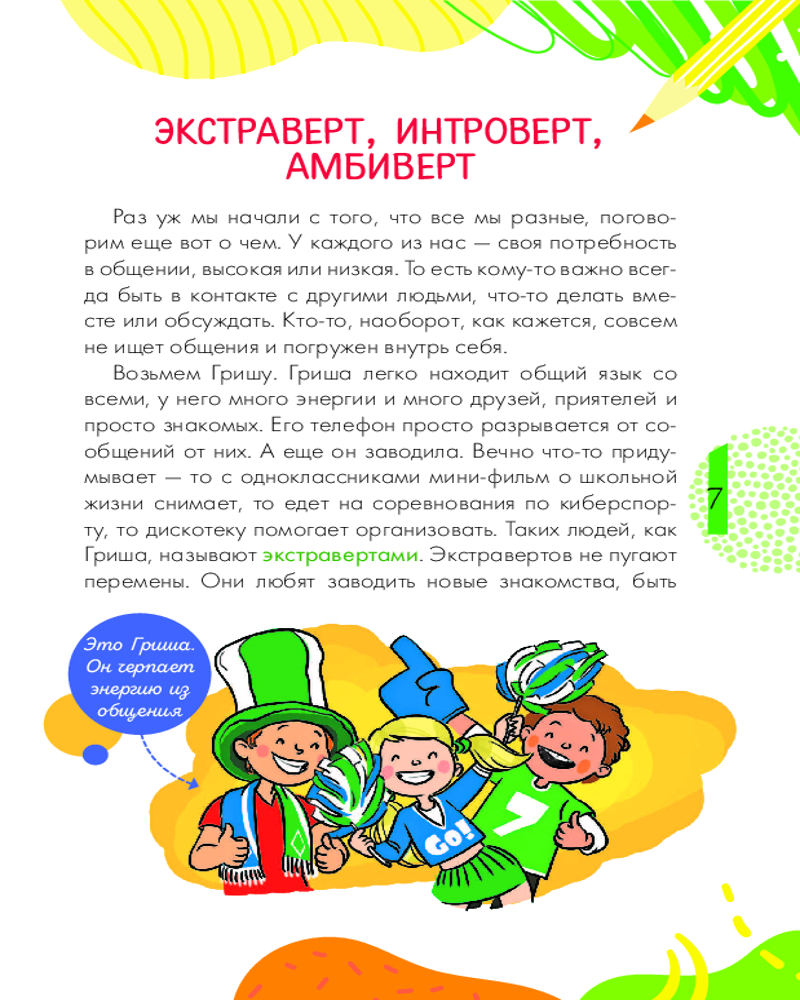 ЭКСТРАВЕРТ, ИНТРОВЕРТ, АМБИВЕРТ

Раз уж мы начали с того, что все мы разные, поговорим еще вот о чем. У каждого из нас — своя потребность в общении, высокая или низкая. То есть кому-то важно всегда быть в контакте с другими людьми, что-то делать вместе или обсуждать. Кто-то, наоборот, как кажется, совсем не ищет общения и погружен внутрь себя.

Возьмем Гришу. Гриша легко находит общий язык со всеми, у него много энергии и много друзей, приятелей и просто знакомых. Его телефон просто разрывается от сообщений от них. А еще он заводила. Вечно что-то придумывает — то с одноклассниками мини-фильм о школьной жизни снимает, то едет на соревнования по киберспорту, то дискотеку помогает организовать. Таких людей, как Гриша, называют экстравертами. Экстравертов не пугают перемены. Они любят заводить новые знакомства, быть

7

Это Гриша. Он черпает энергию из общения

GO!

7